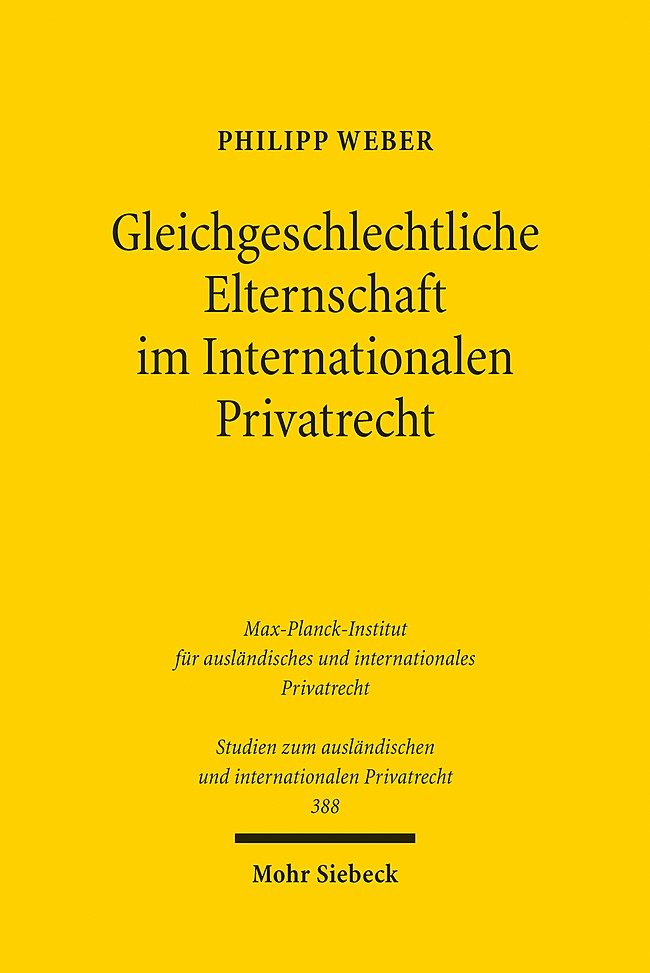 PHILIPP WEBER

Gleichgeschlechtliche Elternschaft im Internationalen Privatrecht

Max-Planck-Institut für ausländisches und internationales Privatrecht

Studien zum ausländischen und internationalen Privatrecht 388

Mohr Siebeck